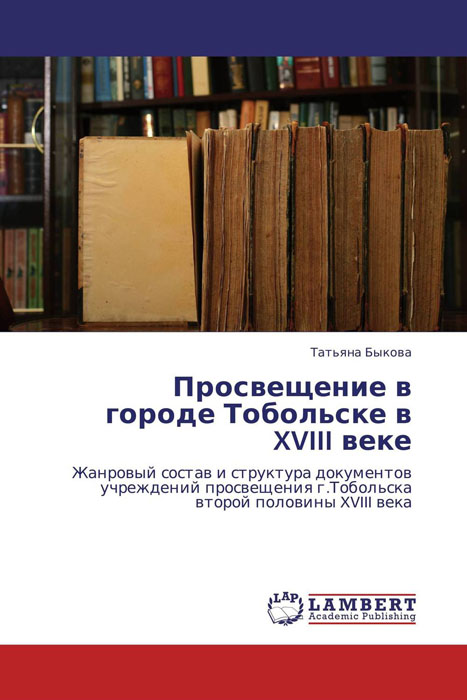 Татьяна Быкова

Просвещение в городе Тобольске в XVIII веке

Жанровый состав и структура документов учреждений просвещения г.Тобольска второй половины XVIII века

LAP
LAMBERT
Academic Publishing